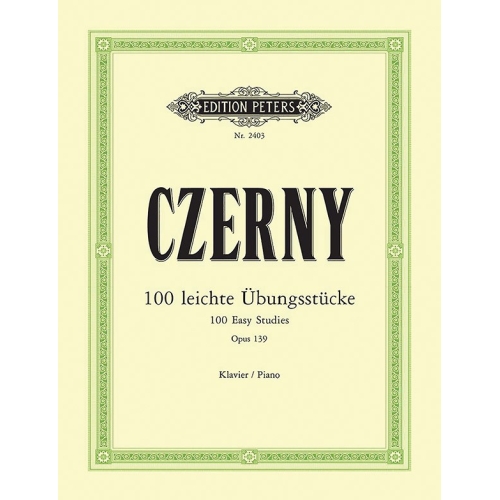 EDITION PETERS

Nr. 2403

CZERNY

100 leichte Übungsstücke
100 Easy Studies
Opus 139

Klavier / Piano